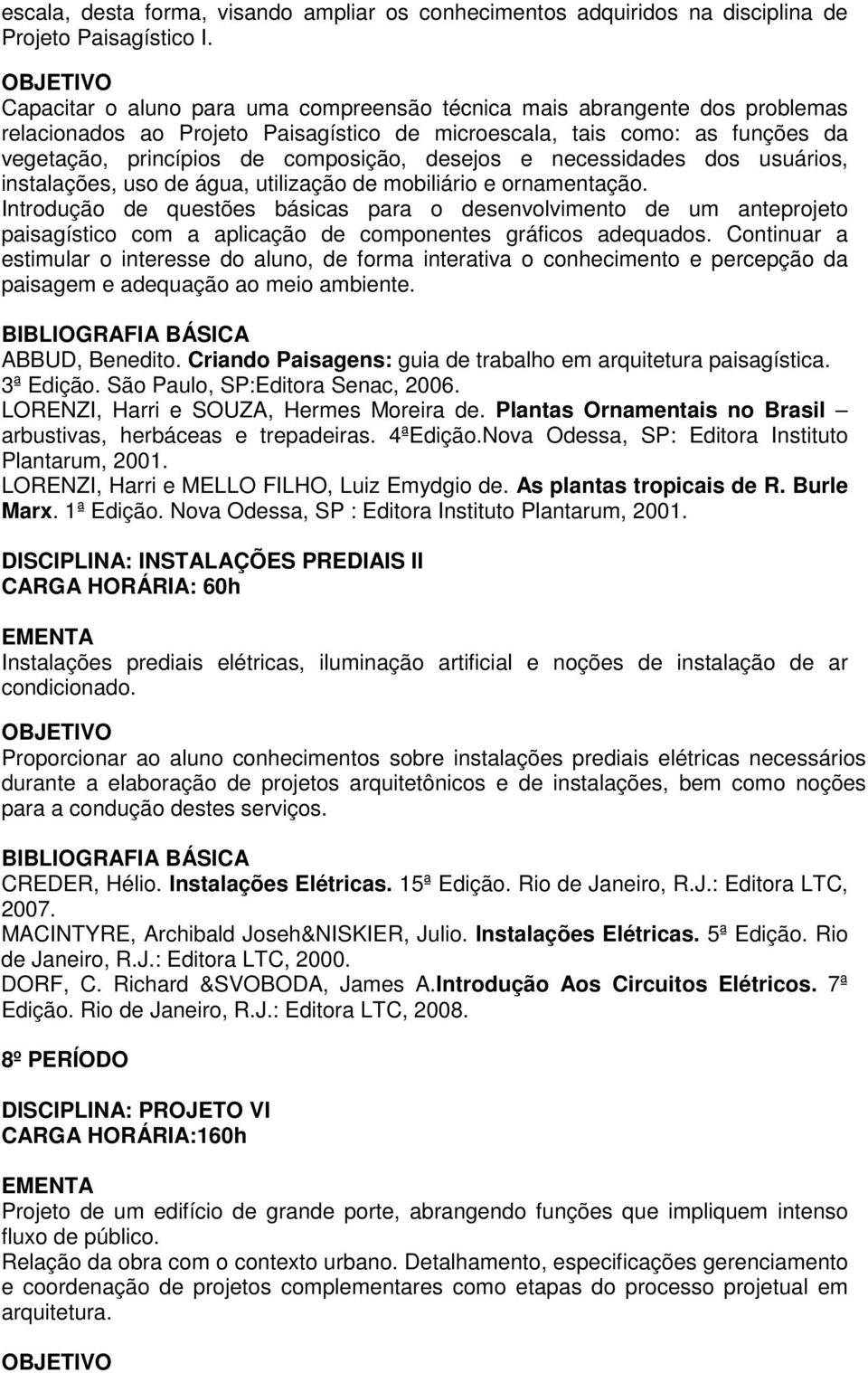 escala, desta forma, visando ampliar os conhecimentos adquiridos na disciplina de Projeto Paisagístico I.

OBJETIVO
Capacitar o aluno para uma compreensão técnica mais abrangente dos problemas relacionados ao Projeto Paisagístico de microescala, tais como: as funções da vegetação, princípios de composição, desejos e necessidades dos usuários, instalações, uso de água, utilização de mobiliário e ornamentação.
Introdução de questões básicas para o desenvolvimento de um anteprojeto paisagístico com a aplicação de componentes gráficos adequados. Continuar a estimular o interesse do aluno, de forma interativa o conhecimento e percepção da paisagem e adequação ao meio ambiente.

BIBLIOGRAFIA BÁSICA
ABBUD, Benedito. Criando Paisagens: guia de trabalho em arquitetura paisagística. 3ª Edição. São Paulo, SP:Editora Senac, 2006.
LORENZI, Harri e SOUZA, Hermes Moreira de. Plantas Ornamentais no Brasil – arbustivas, herbáceas e trepadeiras. 4ªEdição.Nova Odessa, SP: Editora Instituto Plantarum, 2001.
LORENZI, Harri e MELLO FILHO, Luiz Emydgio de. As plantas tropicais de R. Burle Marx. 1ª Edição. Nova Odessa, SP : Editora Instituto Plantarum, 2001.

DISCIPLINA: INSTALAÇÕES PREDIAIS II
CARGA HORÁRIA: 60h

EMENTA
Instalações prediais elétricas, iluminação artificial e noções de instalação de ar condicionado.

OBJETIVO
Proporcionar ao aluno conhecimentos sobre instalações prediais elétricas necessários durante a elaboração de projetos arquitetônicos e de instalações, bem como noções para a condução destes serviços.

BIBLIOGRAFIA BÁSICA
CREDER, Hélio. Instalações Elétricas. 15ª Edição. Rio de Janeiro, R.J.: Editora LTC, 2007.
MACINTYRE, Archibald Joseh&NISKIER, Julio. Instalações Elétricas. 5ª Edição. Rio de Janeiro, R.J.: Editora LTC, 2000.
DORF, C. Richard &SVOBODA, James A.Introdução Aos Circuitos Elétricos. 7ª Edição. Rio de Janeiro, R.J.: Editora LTC, 2008.

8º PERÍODO

DISCIPLINA: PROJETO VI
CARGA HORÁRIA:160h

EMENTA
Projeto de um edifício de grande porte, abrangendo funções que impliquem intenso fluxo de público.
Relação da obra com o contexto urbano. Detalhamento, especificações gerenciamento e coordenação de projetos complementares como etapas do processo projetual em arquitetura.

OBJETIVO